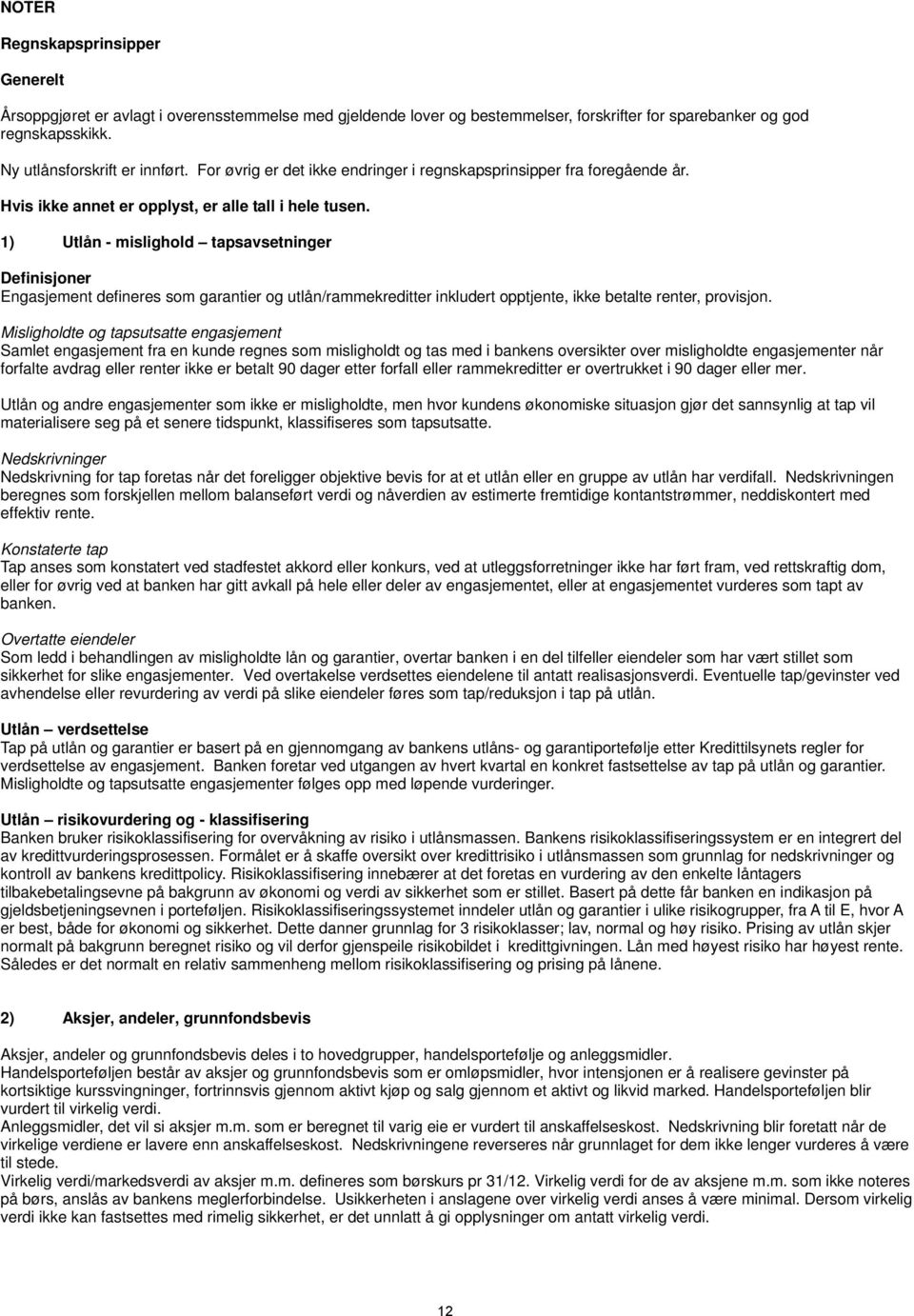 NOTER

Regnskapsprinsipper

Generelt

Årsoppgjøret er avlagt i overensstemmelse med gjeldende lover og bestemmelser, forskrifter for sparebanker og god regnskapsskikk.

Ny utlånsforskrift er innført. For øvrig er det ikke endringer i regnskapsprinsipper fra foregående år.

Hvis ikke annet er opplyst, er alle tall i hele tusen.

1) Utlån - mislighold – tapsavsetninger

Definisjoner
Engasjement defineres som garantier og utlån/rammekreditter inkludert opptjente, ikke betalte renter, provisjon.

Misligholdte og tapsutsatte engasjement
Samlet engasjement fra en kunde regnes som misligholdt og tas med i bankens oversikter over misligholdte engasjementer når forfalte avdrag eller renter ikke er betalt 90 dager etter forfall eller rammekreditter er overtrukket i 90 dager eller mer.

Utlån og andre engasjementer som ikke er misligholdte, men hvor kundens økonomiske situasjon gjør det sannsynlig at tap vil materialisere seg på et senere tidspunkt, klassifiseres som tapsutsatte.

Nedskrivninger
Nedskrivning for tap foretas når det foreligger objektive bevis for at et utlån eller en gruppe av utlån har verdifall. Nedskrivningen beregnes som forskjellen mellom balanseført verdi og nåverdien av estimerte fremtidige kontantstrømmer, neddiskontert med effektiv rente.

Konstaterte tap
Tap anses som konstatert ved stadfestet akkord eller konkurs, ved at utleggsforretninger ikke har ført fram, ved rettskraftig dom, eller for øvrig ved at banken har gitt avkall på hele eller deler av engasjementet, eller at engasjementet vurderes som tapt av banken.

Overtatte eiendeler
Som ledd i behandlingen av misligholdte lån og garantier, overtar banken i en del tilfeller eiendeler som har vært stillet som sikkerhet for slike engasjementer. Ved overtakelse verdsettes eiendelene til antatt realisasjonsverdi. Eventuelle tap/gevinster ved avhendelse eller revurdering av verdi på slike eiendeler føres som tap/reduksjon i tap på utlån.

Utlån – verdsettelse
Tap på utlån og garantier er basert på en gjennomgang av bankens utlåns- og garantiportefølje etter Kredittilsynets regler for verdsettelse av engasjement. Banken foretar ved utgangen av hvert kvartal en konkret fastsettelse av tap på utlån og garantier. Misligholdte og tapsutsatte engasjementer følges opp med løpende vurderinger.

Utlån – risikovurdering og - klassifisering
Banken bruker risikoklassifisering for overvåkning av risiko i utlånsmassen. Bankens risikoklassifiseringssystem er en integrert del av kredittvurderingsprosessen. Formålet er å skaffe oversikt over kredittrisiko i utlånsmassen som grunnlag for nedskrivninger og kontroll av bankens kredittpolicy. Risikoklassifisering innebærer at det foretas en vurdering av den enkelte låntagers tilbakebetalingsevne på bakgrunn av økonomi og verdi av sikkerhet som er stillet. Basert på dette får banken en indikasjon på gjeldsbetjeningsevnen i porteføljen. Risikoklassifiseringssystemet inndeler utlån og garantier i ulike risikogrupper, fra A til E, hvor A er best, både for økonomi og sikkerhet. Dette danner grunnlag for 3 risikoklasser; lav, normal og høy risiko. Prising av utlån skjer normalt på bakgrunn beregnet risiko og vil derfor gjenspeile risikobildet i kredittgivningen. Lån med høyest risiko har høyest rente. Således er det normalt en relativ sammenheng mellom risikoklassifisering og prising på lånene.

2) Aksjer, andeler, grunnfondsbevis

Aksjer, andeler og grunnfondsbevis deles i to hovedgrupper, handelsportefølje og anleggsmidler.
Handelsporteføljen består av aksjer og grunnfondsbevis som er omløpsmidler, hvor intensjonen er å realisere gevinster på kortsiktige kurssvingninger, fortrinnsvis gjennom aktivt kjøp og salg gjennom et aktivt og likvid marked. Handelsporteføljen blir vurdert til virkelig verdi.
Anleggsmidler, det vil si aksjer m.m. som er beregnet til varig eie er vurdert til anskaffelseskost. Nedskrivning blir foretatt når de virkelige verdiene er lavere enn anskaffelseskost. Nedskrivningene reverseres når grunnlaget for dem ikke lenger vurderes å være til stede.
Virkelig verdi/markedsverdi av aksjer m.m. defineres som børskurs pr 31/12. Virkelig verdi for de av aksjene m.m. som ikke noteres på børs, anslås av bankens meglerforbindelse. Usikkerheten i anslagene over virkelig verdi anses å være minimal. Dersom virkelig verdi ikke kan fastsettes med rimelig sikkerhet, er det unnlatt å gi opplysninger om antatt virkelig verdi.

12